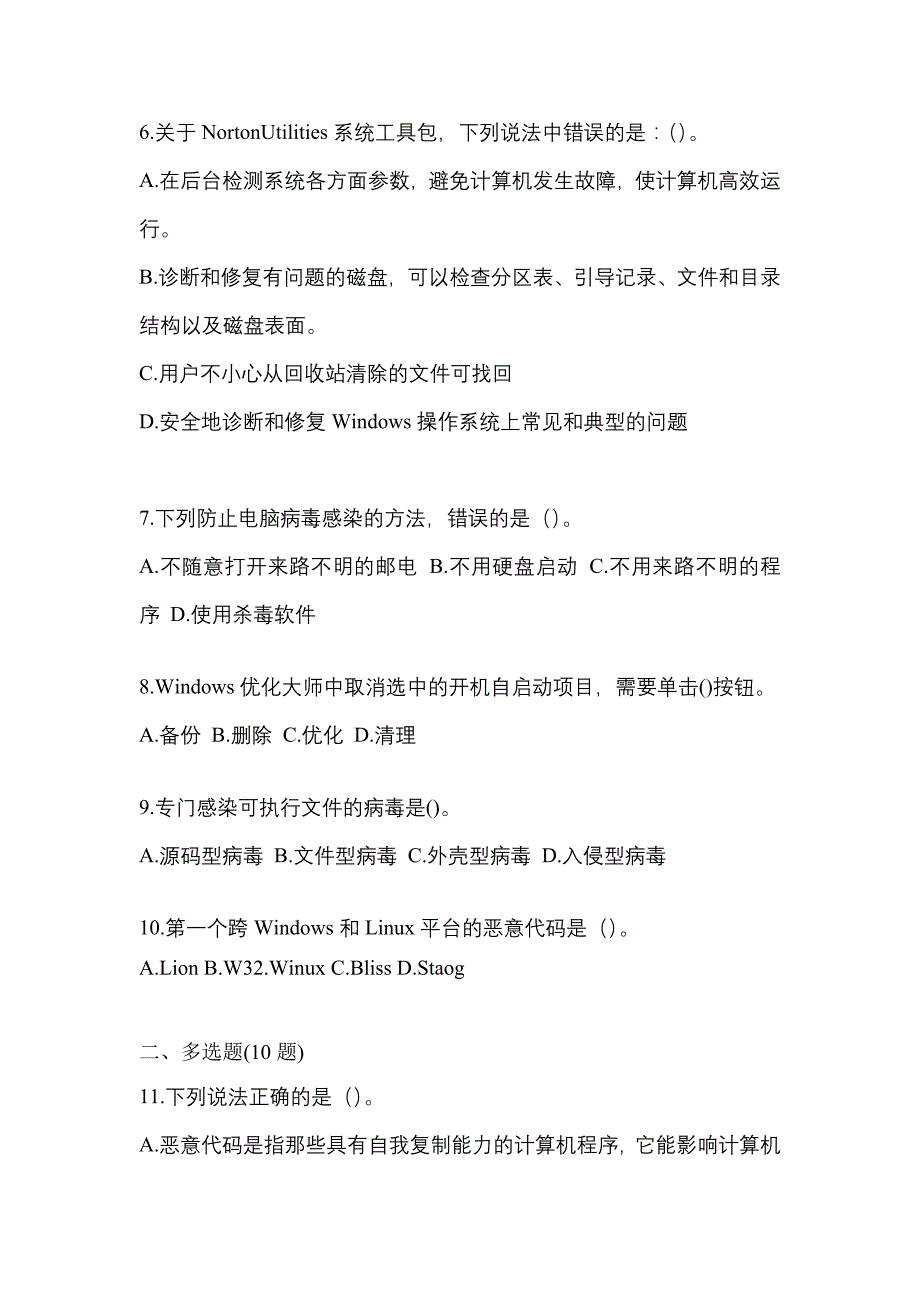 6.关于 NortonUtilities 系统工具包，下列说法中错误的是：()。

A.在后台检测系统各方面参数，避免计算机发生故障，使计算机高效运行。

B.诊断和修复有问题的磁盘，可以检查分区表、引导记录、文件和目录结构以及磁盘表面。

C.用户不小心从回收站清除的文件可找回

D.安全地诊断和修复 Windows 操作系统上常见和典型的问题

7.下列防止电脑病毒感染的方法，错误的是（）。

A.不随意打开来路不明的邮电 B.不用硬盘启动 C.不用来路不明的程序 D.使用杀毒软件

8.Windows 优化大师中取消选中的开机自启动项目，需要单击()按钮。

A.备份 B.删除 C.优化 D.清理

9.专门感染可执行文件的病毒是()。

A.源码型病毒 B.文件型病毒 C.外壳型病毒 D.入侵型病毒

10.第一个跨 Windows 和 Linux 平台的恶意代码是（）。

A.Lion B.W32.Winux C.Bliss D.Staog

二、多选题(10 题)

11.下列说法正确的是（）。

A.恶意代码是指那些具有自我复制能力的计算机程序，它能影响计算机